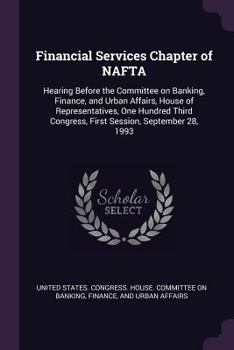 Financial Services Chapter of NAFTA

Hearing Before the Committee on Banking, Finance, and Urban Affairs, House of Representatives, One Hundred Third Congress, First Session, September 28, 1993

Scholar SELECT

UNITED STATES. CONGRESS. HOUSE. COMMITTEE ON BANKING, FINANCE, AND URBAN AFFAIRS